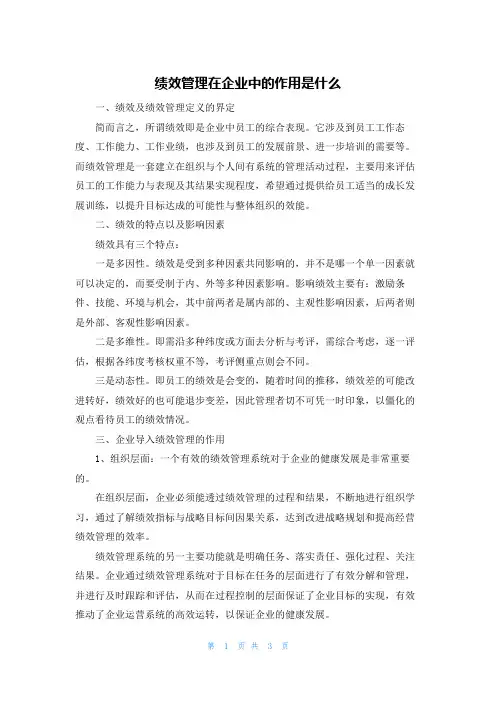 绩效管理在企业中的作用是什么

一、绩效及绩效管理定义的界定

简而言之，所谓绩效即是企业中员工的综合表现。它涉及到员工工作态度、工作能力、工作业绩，也涉及到员工的发展前景、进一步培训的需要等。而绩效管理是一套建立在组织与个人间有系统的管理活动过程，主要用来评估员工的工作能力与表现及其结果实现程度，希望通过提供给员工适当的成长发展训练，以提升目标达成的可能性与整体组织的效能。

二、绩效的特点以及影响因素

绩效具有三个特点：

一是多因性。绩效是受到多种因素共同影响的，并不是哪一个单一因素就可以决定的，而要受制于内、外等多种因素影响。影响绩效主要有：激励条件、技能、环境与机会，其中前两者是属内部的、主观性影响因素，后两者则是外部、客观性影响因素。

二是多维性。即需沿多种纬度或方面去分析与考评，需综合考虑，逐一评估，根据各纬度考核权重不等，考评侧重点则会不同。

三是动态性。即员工的绩效是会变的，随着时间的推移，绩效差的可能改进转好，绩效好的也可能退步变差，因此管理者切不可凭一时印象，以僵化的观点看待员工的绩效情况。

三、企业导入绩效管理的作用

1、组织层面：一个有效的绩效管理系统对于企业的健康发展是非常重要的。

在组织层面，企业必须能透过绩效管理的过程和结果，不断地进行组织学习，通过了解绩效指标与战略目标间因果关系，达到改进战略规划和提高经营绩效管理的效率。

绩效管理系统的另一主要功能就是明确任务、落实责任、强化过程、关注结果。企业通过绩效管理系统对于目标在任务的层面进行了有效分解和管理，并进行及时跟踪和评估，从而在过程控制的层面保证了企业目标的实现，有效推动了企业运营系统的高效运转，以保证企业的健康发展。

第 1 页 共 3 页